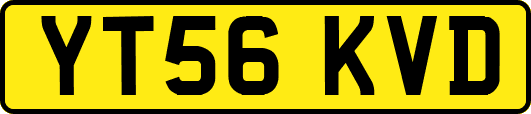 YT56 KVD